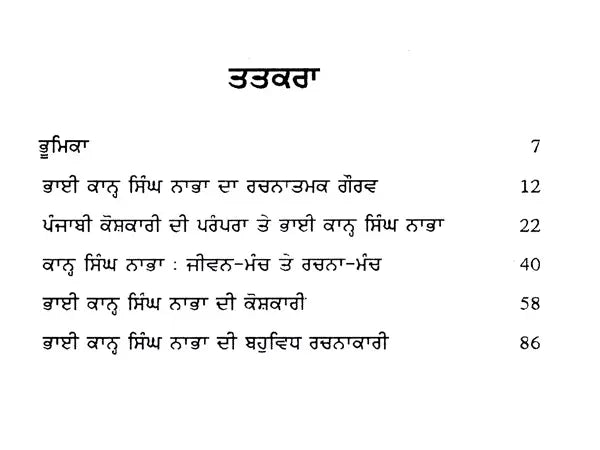 ਤਤਕਰਾ

ਭੂਮਿਕਾ 7

ਭਾਈ ਕਾਨ੍ਹ ਸਿੰਘ ਨਾਭਾ ਦਾ ਰਚਨਾਤਮਕ ਗੌਰਵ 12

ਪੰਜਾਬੀ ਕੋਸ਼ਕਾਰੀ ਦੀ ਪਰੰਪਰਾ ਤੇ ਭਾਈ ਕਾਨ੍ਹ ਸਿੰਘ ਨਾਭਾ 22

ਕਾਨ੍ਹ ਸਿੰਘ ਨਾਭਾ : ਜੀਵਨ-ਮੰਚ ਤੇ ਰਚਨਾ-ਮੰਚ 40

ਭਾਈ ਕਾਨ੍ਹ ਸਿੰਘ ਨਾਭਾ ਦੀ ਕੋਸ਼ਕਾਰੀ 58

ਭਾਈ ਕਾਨ੍ਹ ਸਿੰਘ ਨਾਭਾ ਦੀ ਬਹੁਵਿਧ ਰਚਨਾਕਾਰੀ 86